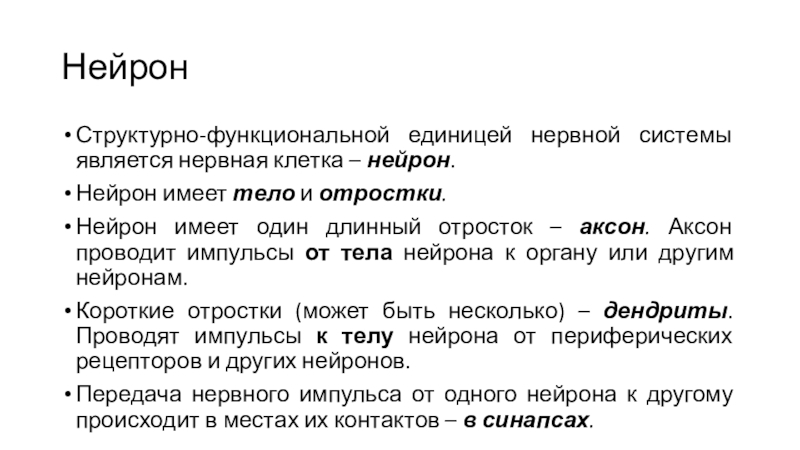 Нейрон

• Структурно-функциональной единицей нервной системы является нервная клетка – нейрон.

• Нейрон имеет тело и отростки.

• Нейрон имеет один длинный отросток – аксон. Аксон проводит импульсы от тела нейрона к органу или другим нейронам.

• Короткие отростки (может быть несколько) – дендриты. Проводят импульсы к телу нейрона от периферических рецепторов и других нейронов.

• Передача нервного импульса от одного нейрона к другому происходит в местах их контактов – в синапсах.